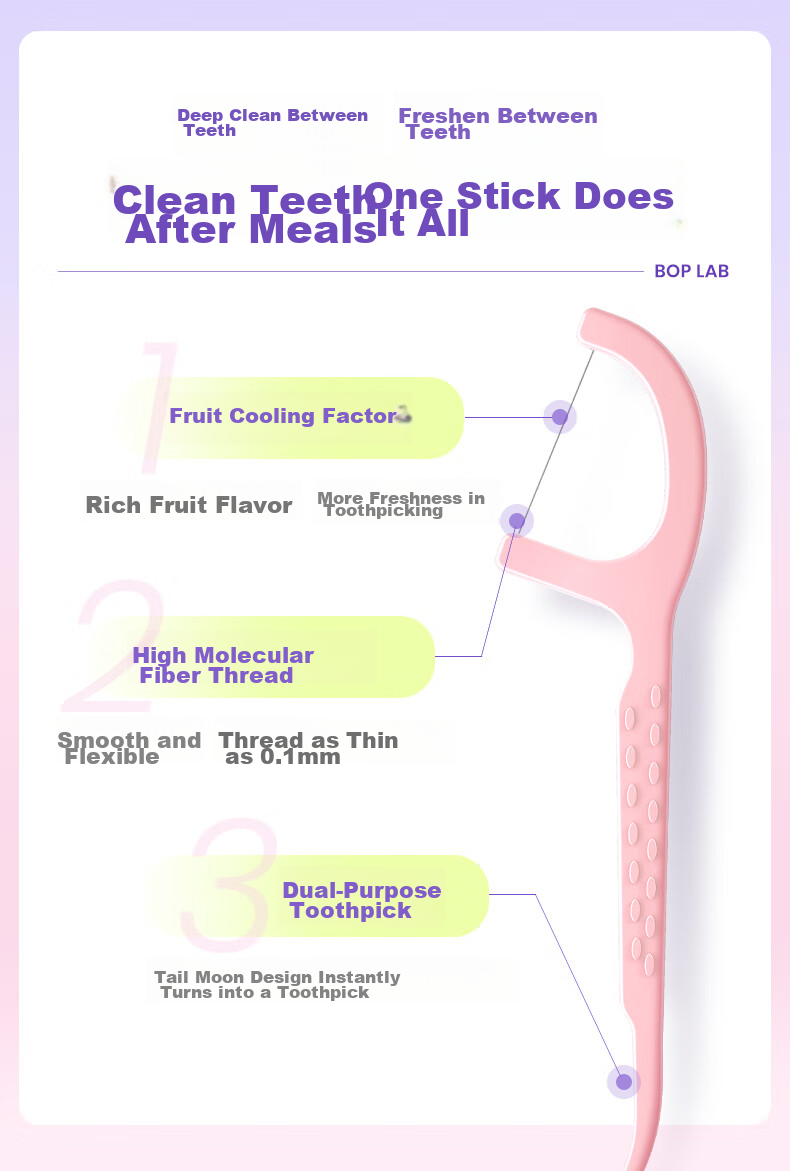 Deep Clean Between Teeth

Freshen Between Teeth

Clean Teeth After Meals

One Stick Does It All

BOP LAB

1

Fruit Cooling Factor

Rich Fruit Flavor

More Freshness in Toothpicking

2

High Molecular Fiber Thread

Smooth and Flexible

Thread as Thin as 0.1mm

3

Dual-Purpose Toothpick

Tail Moon Design Instantly Turns into a Toothpick